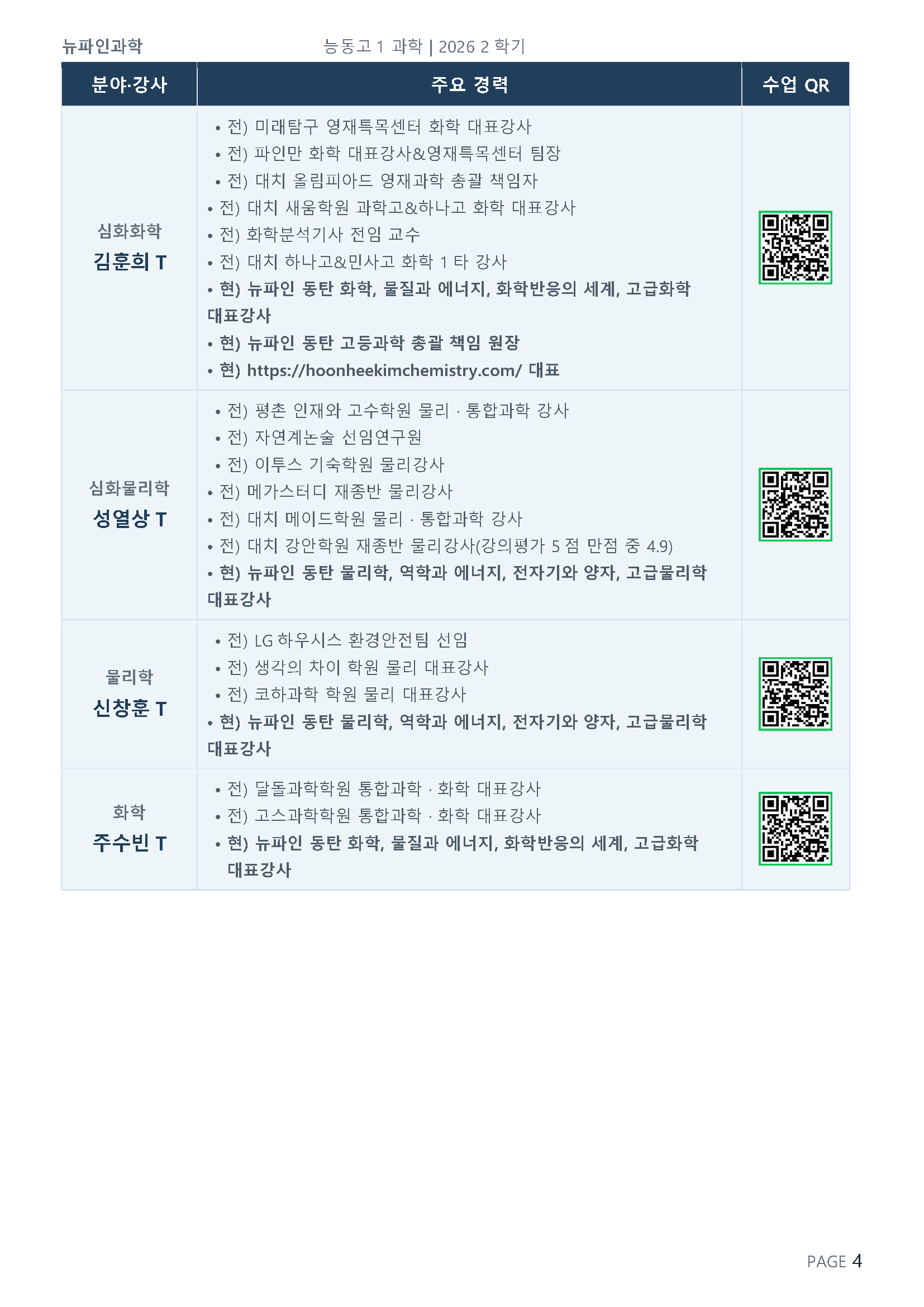 뉴파인과학 능동고 1 과학 | 2026 2 학기

| 분야·강사 | 주요 경력 | 수업 QR |
|---|---|---|
| 심화화학 김훈희 T | • 전) 미래탐구 영재특목센터 화학 대표강사 • 전) 파인만 화학 대표강사&영재특목센터 팀장 • 전) 대치 올림피아드 영재과학 총괄 책임자 • 전) 대치 새움학원 과학고&하나고 화학 대표강사 • 전) 화학분석기사 전임 교수 • 전) 대치 하나고&민사고 화학 1 타 강사 • 현) 뉴파인 동탄 화학, 물질과 에너지, 화학반응의 세계, 고급화학 대표강사 • 현) 뉴파인 동탄 고등과학 총괄 책임 원장 • 현) https://hoonheekimchemistry.com/ 대표 | |
| 심화물리학 성열상 T | • 전) 평촌 인재와 고수학원 물리 · 통합과학 강사 • 전) 자연계논술 선임연구원 • 전) 이투스 기숙학원 물리강사 • 전) 메가스터디 재종반 물리강사 • 전) 대치 메이드학원 물리 · 통합과학 강사 • 전) 대치 강안학원 재종반 물리강사(강의평가 5 점 만점 중 4.9) • 현) 뉴파인 동탄 물리학, 역학과 에너지, 전자기와 양자, 고급물리학 대표강사 | |
| 물리학 신창훈 T | • 전) LG 하우시스 환경안전팀 선임 • 전) 생각의 차이 학원 물리 대표강사 • 전) 코하과학 학원 물리 대표강사 • 현) 뉴파인 동탄 물리학, 역학과 에너지, 전자기와 양자, 고급물리학 대표강사 | |
| 화학 주수빈 T | • 전) 달돌과학학원 통합과학 · 화학 대표강사 • 전) 고스과학학원 통합과학 · 화학 대표강사 • 현) 뉴파인 동탄 화학, 물질과 에너지, 화학반응의 세계, 고급화학 대표강사 | |

PAGE 4